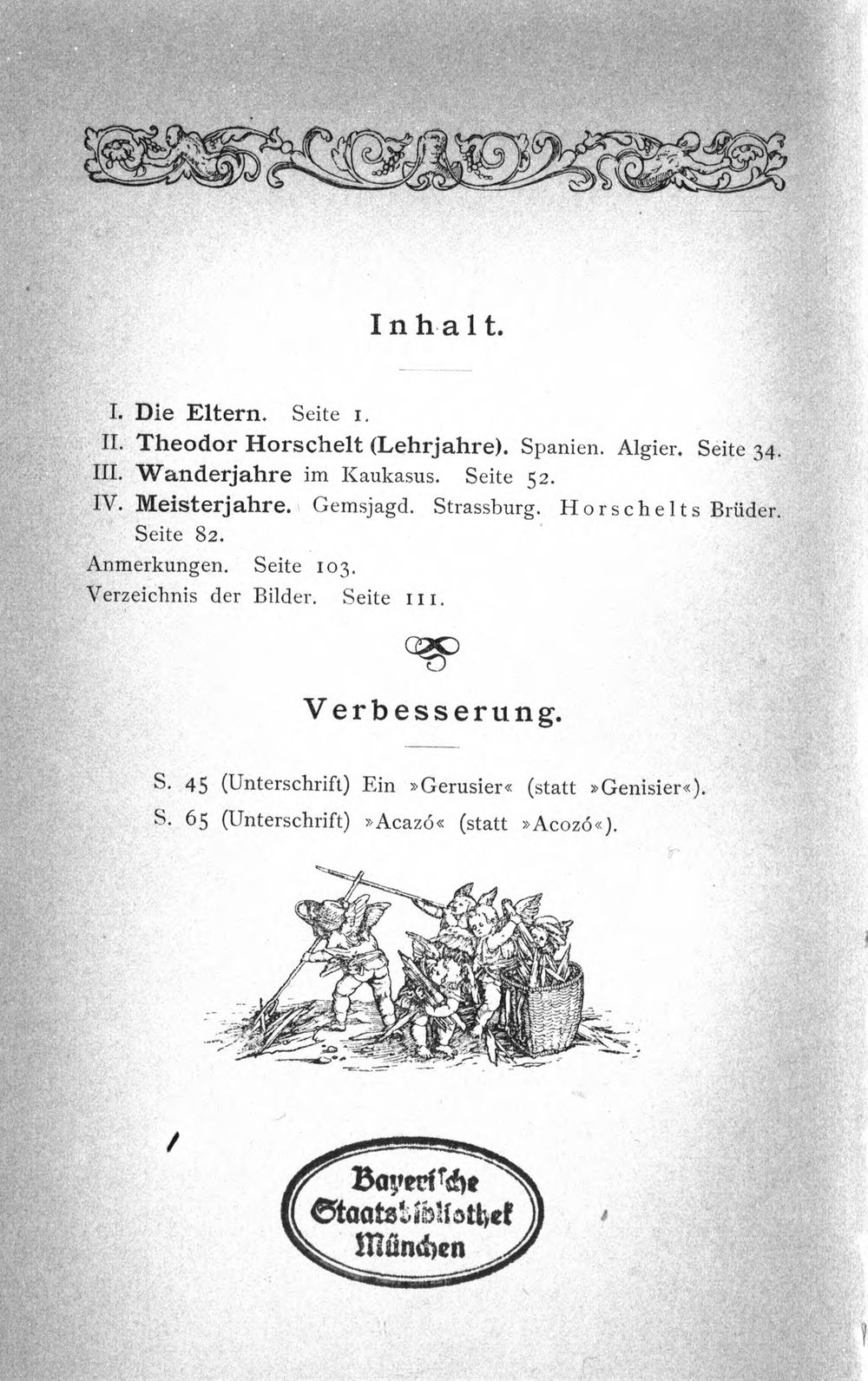 Inhalt.

I. Die Eltern. Seite 1.
II. Theodor Horschelt (Lehrjahre). Spanien. Algier. Seite 34.
III. Wanderjahre im Kaukasus. Seite 52.
IV. Meisterjahre. Gemsjagd. Strassburg. Horschelts Brüder. Seite 82.
Anmerkungen. Seite 103.
Verzeichnis der Bilder. Seite 111.

Verbesserung.

S. 45 (Unterschrift) Ein »Gerusier« (statt »Genisier«).
S. 65 (Unterschrift) »Acazó« (statt »Acozó«).

Bayerische Staatsbibliothek München